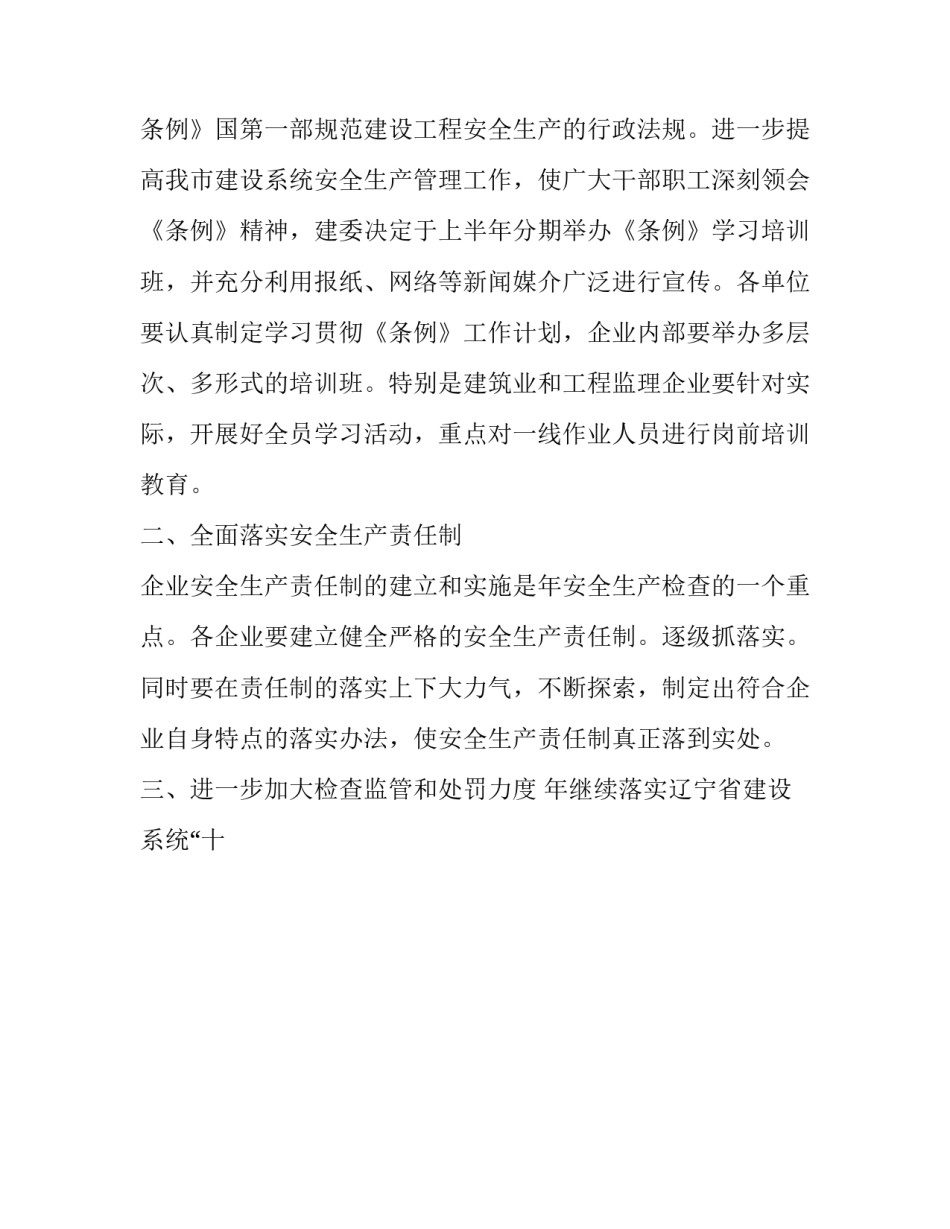 条例》国第一部规范建设工程安全生产的行政法规。进一步提高我市建设系统安全生产管理工作，使广大干部职工深刻领会《条例》精神，建委决定于上半年分期举办《条例》学习培训班，并充分利用报纸、网络等新闻媒介广泛进行宣传。各单位要认真制定学习贯彻《条例》工作计划，企业内部要举办多层次、多形式的培训班。特别是建筑业和工程监理企业要针对实际，开展好全员学习活动，重点对一线作业人员进行岗前培训教育。

二、全面落实安全生产责任制

企业安全生产责任制的建立和实施是年安全生产检查的一个重点。各企业要建立健全严格的安全生产责任制。逐级抓落实。同时要在责任制的落实上下大力气，不断探索，制定出符合企业自身特点的落实办法，使安全生产责任制真正落到实处。

三、进一步加大检查监管和处罚力度 年继续落实辽宁省建设系统“十